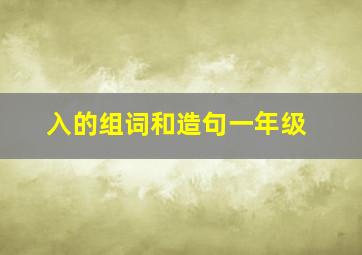 入的组词和造句一年级